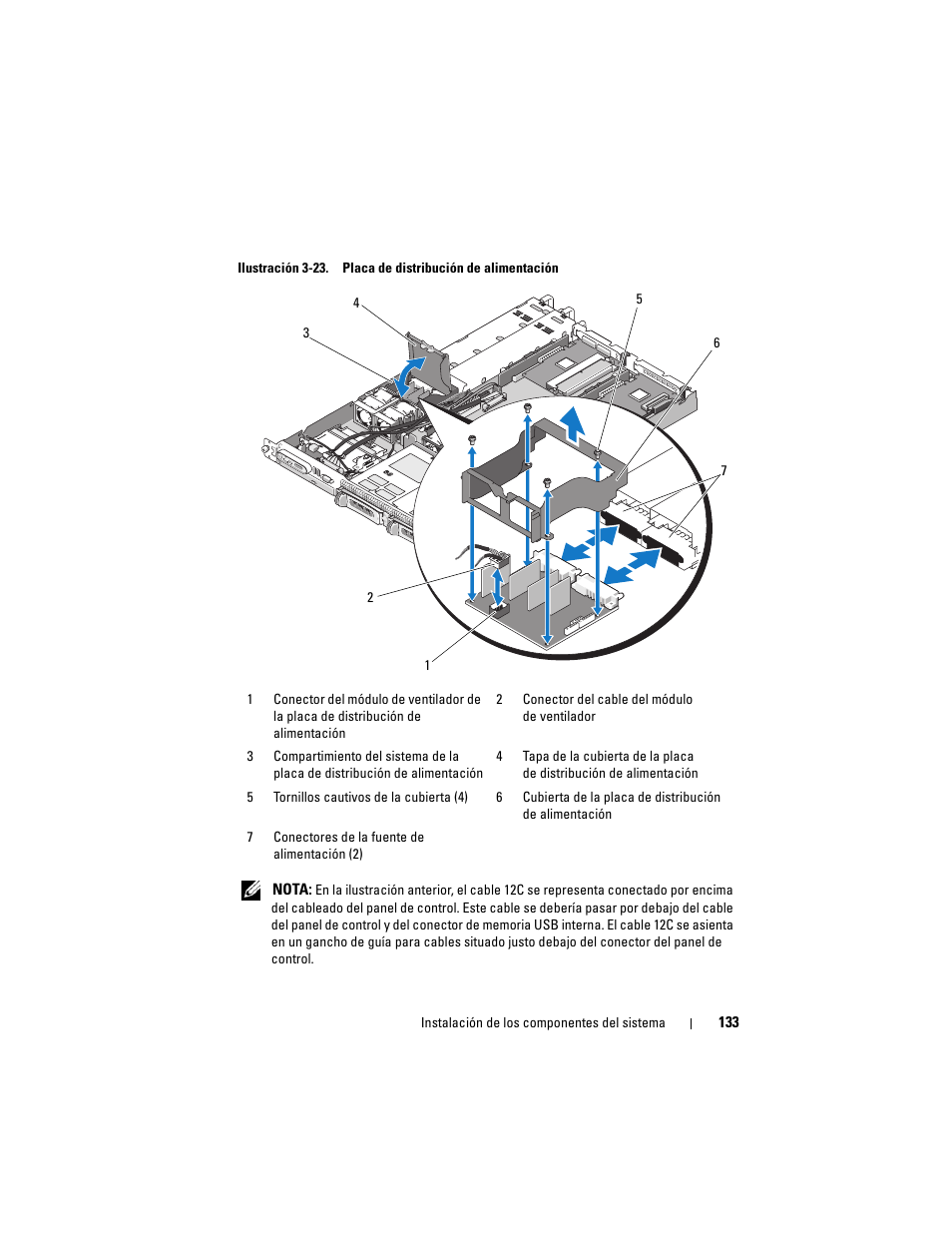 Ilustración 3-23. Placa de distribución de alimentación

4

5

3

6

7

2

1

| 1 | Conector del módulo de ventilador de la placa de distribución de alimentación | 2 | Conector del cable del módulo de ventilador |
|---|---|---|---|
| 3 | Compartimiento del sistema de la placa de distribución de alimentación | 4 | Tapa de la cubierta de la placa de distribución de alimentación |
| 5 | Tornillos cautivos de la cubierta (4) | 6 | Cubierta de la placa de distribución de alimentación |
| 7 | Conectores de la fuente de alimentación (2) | | |

NOTA: En la ilustración anterior, el cable 12C se representa conectado por encima del cableado del panel de control. Este cable se debería pasar por debajo del cable del panel de control y del conector de memoria USB interna. El cable 12C se asienta en un gancho de guía para cables situado justo debajo del conector del panel de control.

Instalación de los componentes del sistema | 133